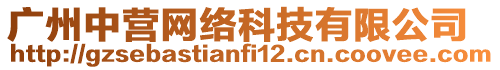 广州中营网络科技有限公司
http://gzsebastianfi12.cn.coovee.com